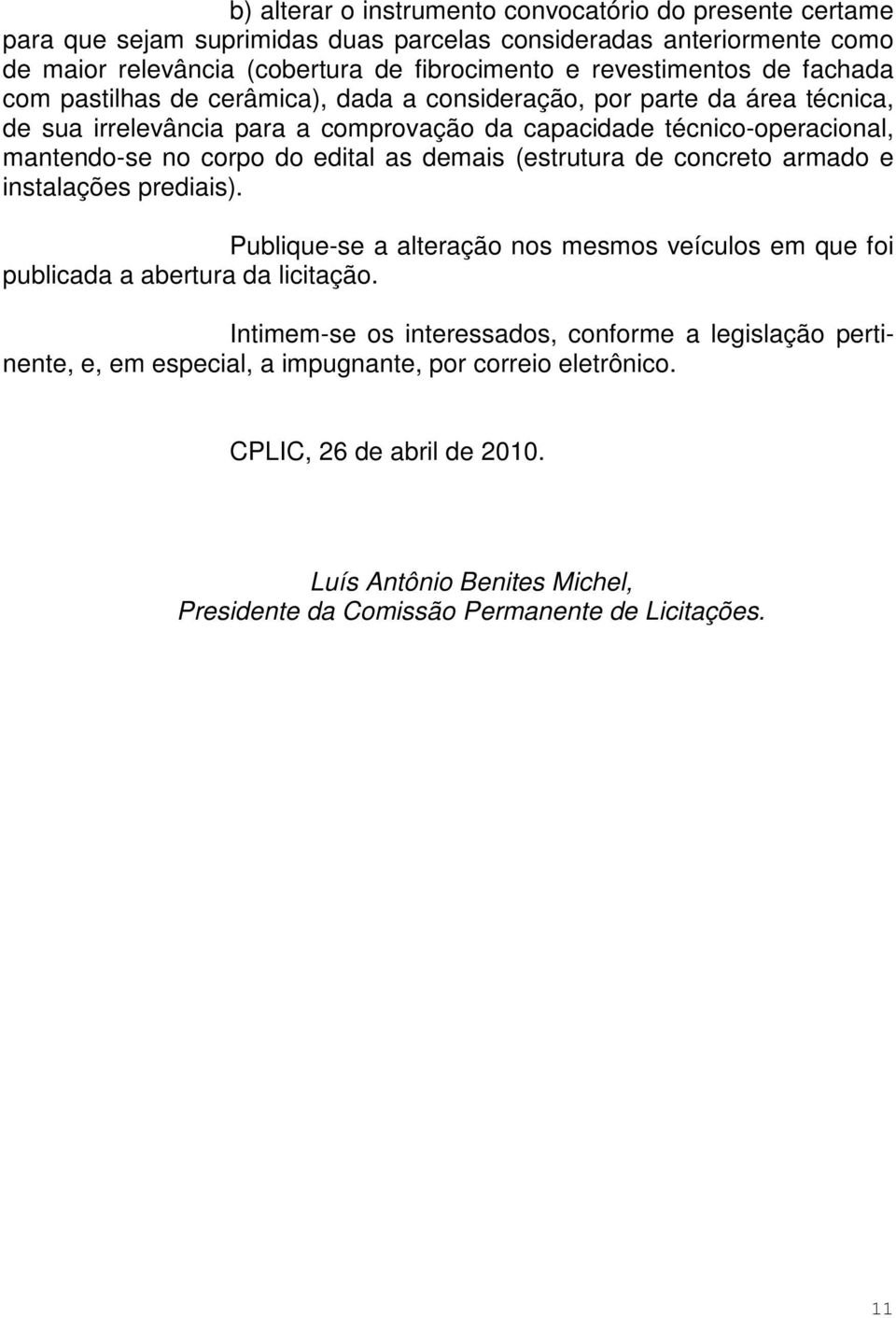 b) alterar o instrumento convocatório do presente certame para que sejam suprimidas duas parcelas consideradas anteriormente como de maior relevância (cobertura de fibrocimento e revestimentos de fachada com pastilhas de cerâmica), dada a consideração, por parte da área técnica, de sua irrelevância para a comprovação da capacidade técnico-operacional, mantendo-se no corpo do edital as demais (estrutura de concreto armado e instalações prediais).

Publique-se a alteração nos mesmos veículos em que foi publicada a abertura da licitação.

Intimem-se os interessados, conforme a legislação pertinente, e, em especial, a impugnante, por correio eletrônico.

CPLIC, 26 de abril de 2010.

Luís Antônio Benites Michel,
Presidente da Comissão Permanente de Licitações.

11